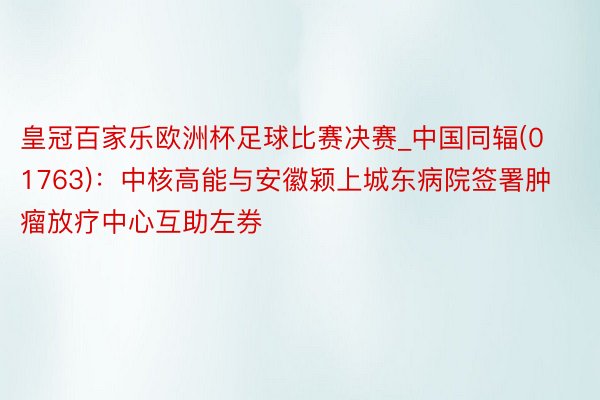 皇冠百家乐欧洲杯足球比赛决赛_中国同辐(01763)：中核高能与安徽颍上城东病院签署肿瘤放疗中心互助左券